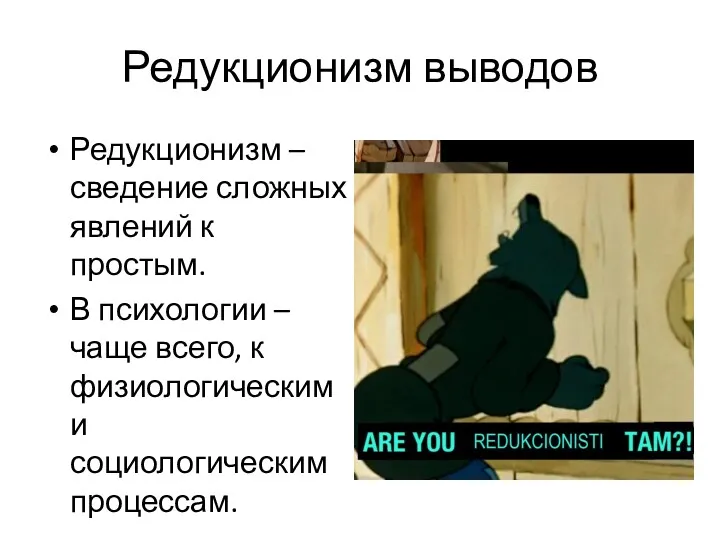 Редукционизм выводов

• Редукционизм – сведение сложных явлений к простым.
• В психологии – чаще всего, к физиологическим и социологическим процессам.

ARE YOU REDUKCIONISTI TAM?!